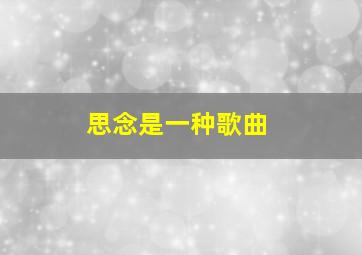 思念是一种歌曲